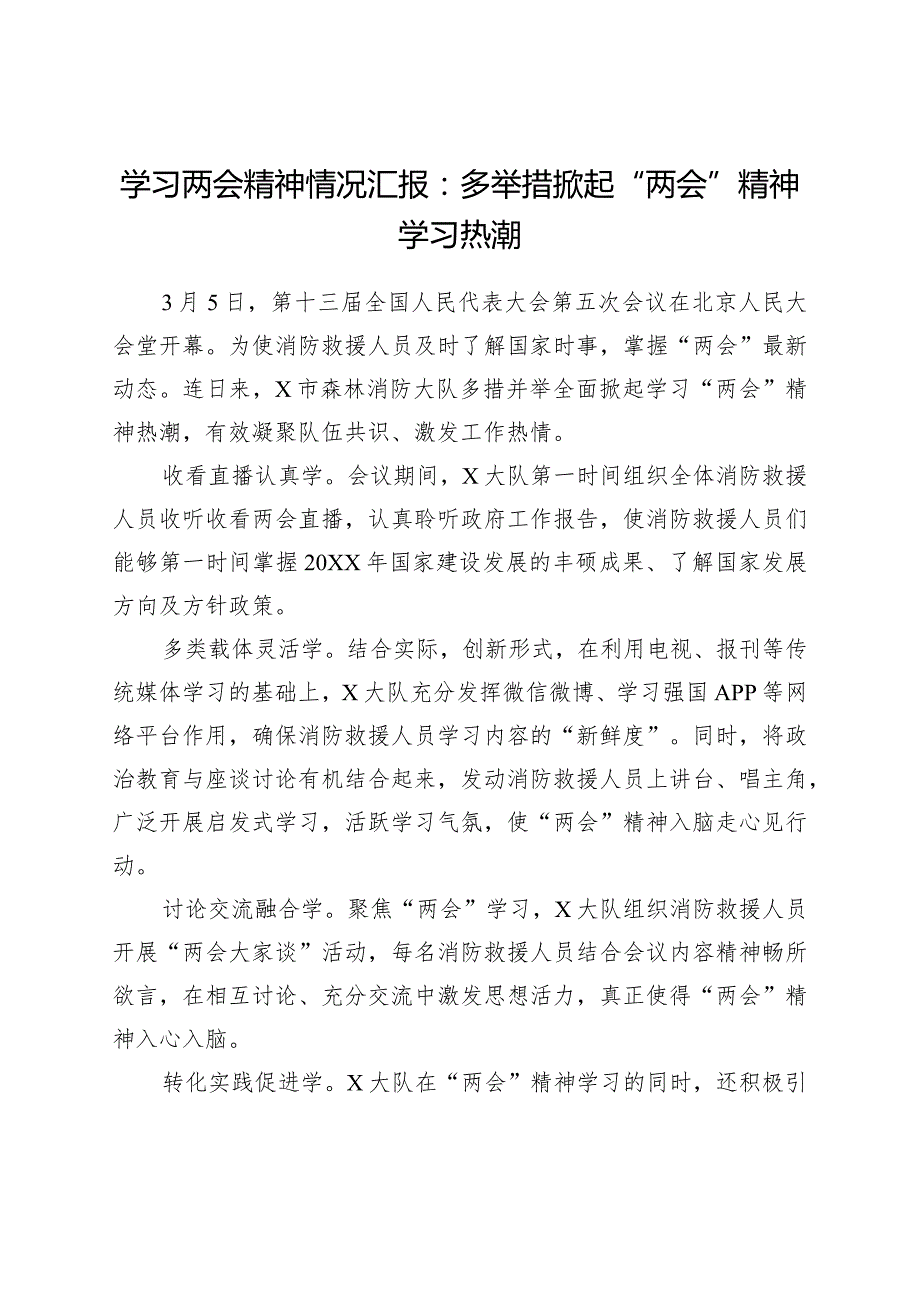 学习两会精神情况汇报：多举措掀起“两会”精神学习热潮

3月5日，第十三届全国人民代表大会第五次会议在北京人民大会堂开幕。为使消防救援人员及时了解国家时事，掌握“两会”最新动态。连日来，X市森林消防大队多措并举全面掀起学习“两会”精神热潮，有效凝聚队伍共识、激发工作热情。

收看直播认真学。会议期间，X大队第一时间组织全体消防救援人员收听收看两会直播，认真聆听政府工作报告，使消防救援人员们能够第一时间掌握20XX年国家建设发展的丰硕成果、了解国家发展方向及方针政策。

多类载体灵活学。结合实际，创新形式，在利用电视、报刊等传统媒体学习的基础上，X大队充分发挥微信微博、学习强国APP等网络平台作用，确保消防救援人员学习内容的“新鲜度”。同时，将政治教育与座谈讨论有机结合起来，发动消防救援人员上讲台、唱主角，广泛开展启发式学习，活跃学习气氛，使“两会”精神入脑走心见行动。

讨论交流融合学。聚焦“两会”学习，X大队组织消防救援人员开展“两会大家谈”活动，每名消防救援人员结合会议内容精神畅所欲言，在相互讨论、充分交流中激发思想活力，真正使得“两会”精神入心入脑。

转化实践促进学。X大队在“两会”精神学习的同时，还积极引